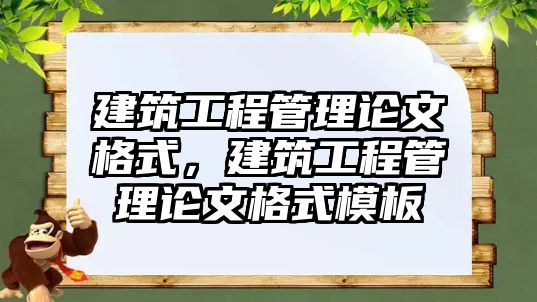 建筑工程管理论文格式，建筑工程管理论文格式模板